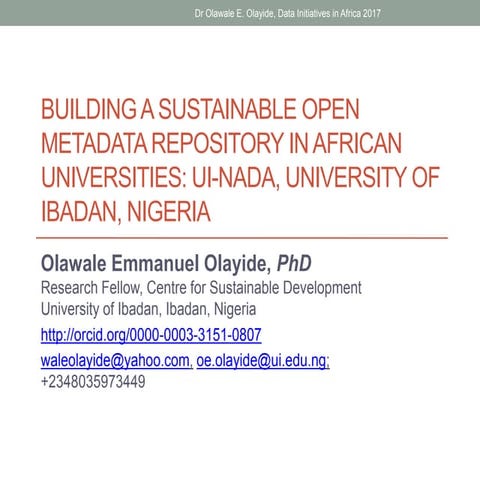 Dr Olawale E. Olayide, Data Initiatives in Africa 2017

BUILDING A SUSTAINABLE OPEN METADATA REPOSITORY IN AFRICAN UNIVERSITIES: UI-NADA, UNIVERSITY OF IBADAN, NIGERIA

Olawale Emmanuel Olayide, PhD
Research Fellow, Centre for Sustainable Development
University of Ibadan, Ibadan, Nigeria
http://orcid.org/0000-0003-3151-0807
waleolayide@yahoo.com, oe.olayide@ui.edu.ng;
+2348035973449